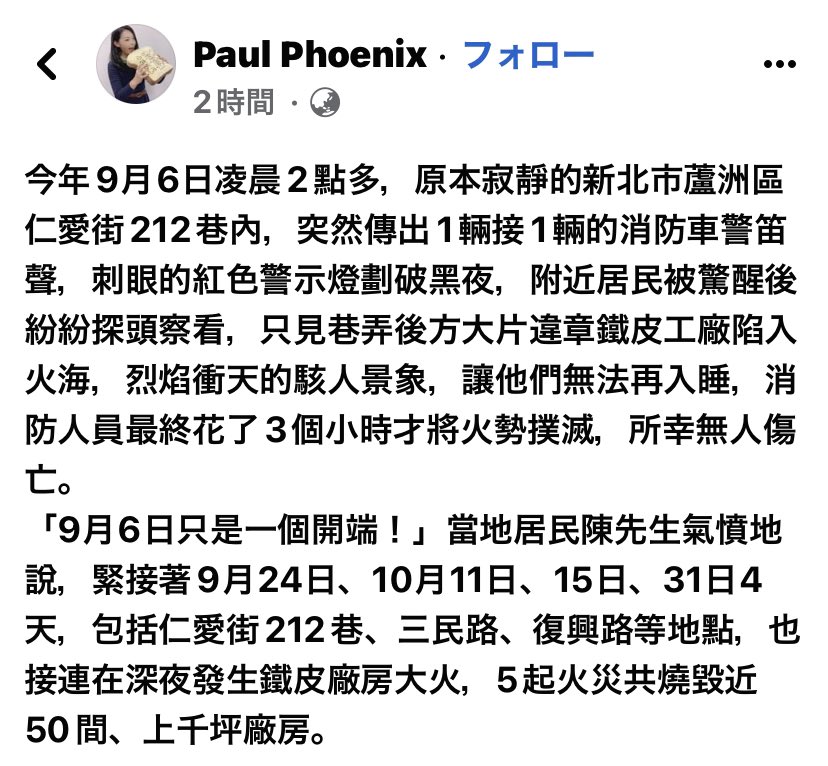 Paul Phoenix · フォロー
2時間 ·

今年9月6日凌晨2點多，原本寂靜的新北市蘆洲區仁愛街212巷內，突然傳出1輛接1輛的消防車警笛聲，刺眼的紅色警示燈劃破黑夜，附近居民被驚醒後紛紛探頭察看，只見巷弄後方大片違章鐵皮工廠陷入火海，烈焰衝天的駭人景象，讓他們無法再入睡，消防人員最終花了3個小時才將火勢撲滅，所幸無人傷亡。

「9月6日只是一個開端！」當地居民陳先生氣憤地說，緊接著9月24日、10月11日、15日、31日4天，包括仁愛街212巷、三民路、復興路等地點，也接連在深夜發生鐵皮廠房大火，5起火災共燒毀近50間、上千坪廠房。